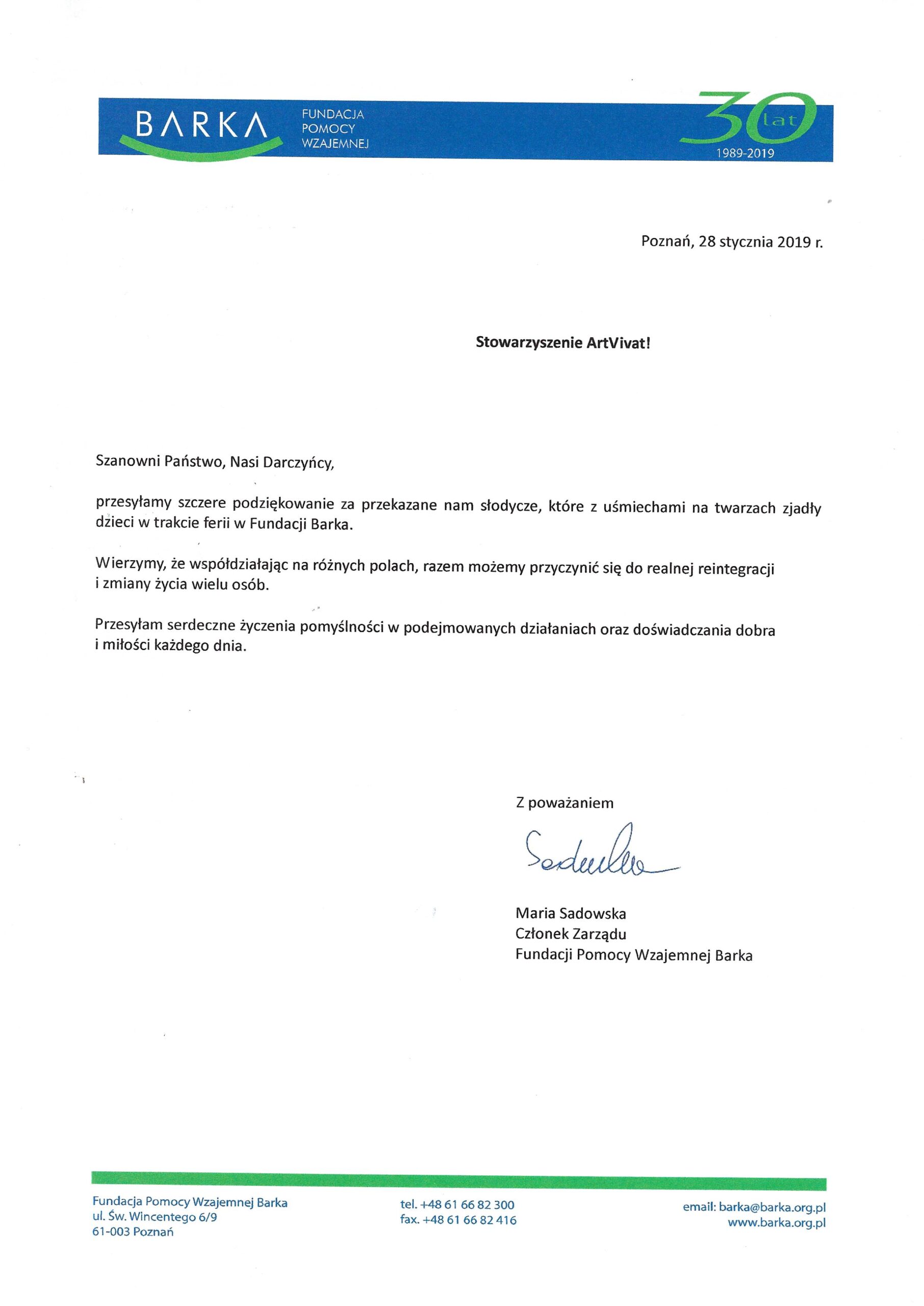 BARKA FUNDACJA POMOCY WZAJEMNEJ

30 lat
1989-2019

Poznań, 28 stycznia 2019 r.

Stowarzyszenie ArtVivat!

Szanowni Państwo, Nasi Darczyńcy,

przesyłamy szczere podziękowanie za przekazane nam słodycze, które z uśmiechami na twarzach zjadły dzieci w trakcie ferii w Fundacji Barka.

Wierzymy, że współdziałając na różnych polach, razem możemy przyczynić się do realnej reintegracji i zmiany życia wielu osób.

Przesyłam serdeczne życzenia pomyślności w podejmowanych działaniach oraz doświadczania dobra i miłości każdego dnia.

Z poważaniem

Sadowska

Maria Sadowska
Członek Zarządu
Fundacji Pomocy Wzajemnej Barka

Fundacja Pomocy Wzajemnej Barka
ul. Św. Wincentego 6/9
61-003 Poznań

tel. +48 61 66 82 300
fax. +48 61 66 82 416

email: barka@barka.org.pl
www.barka.org.pl